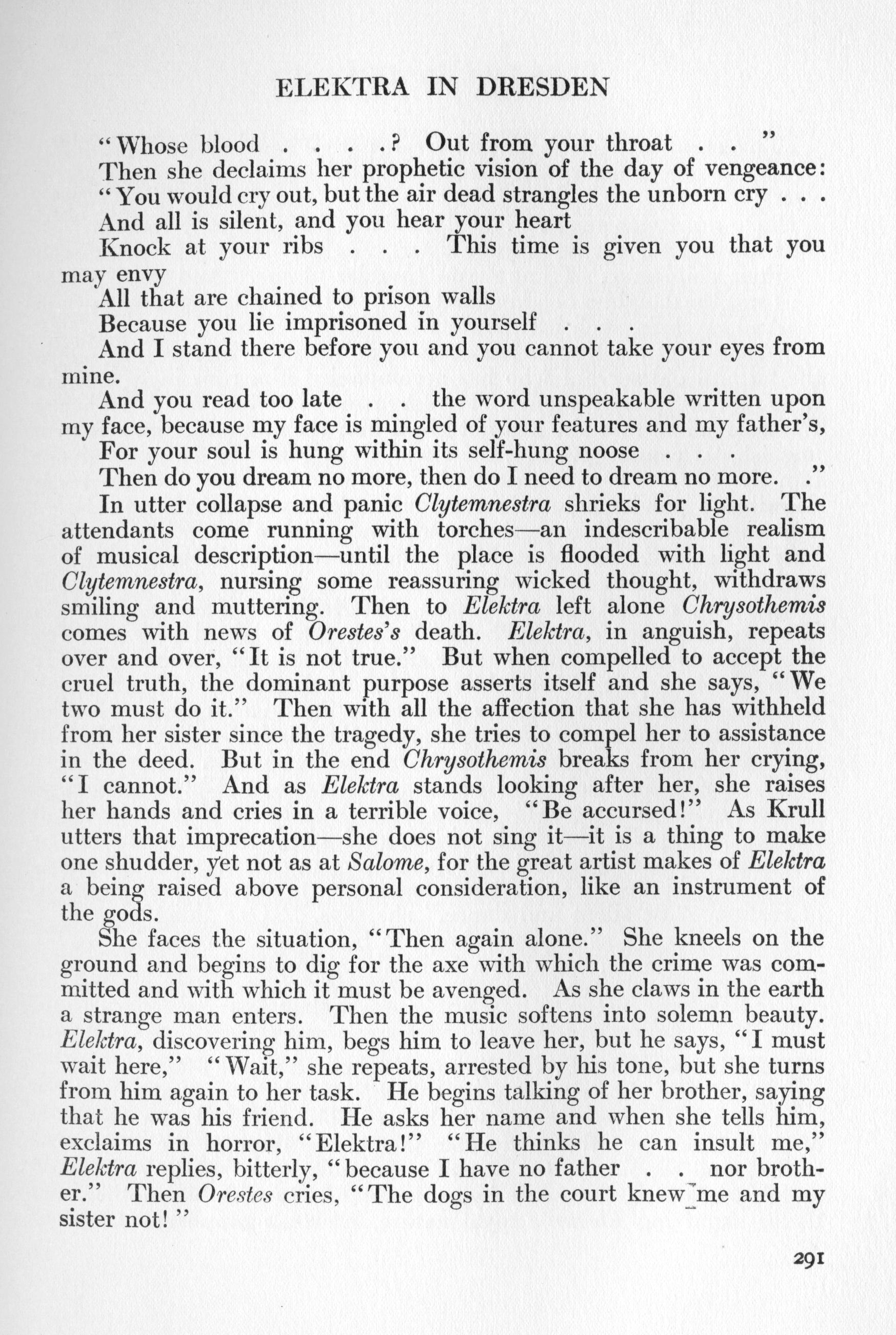 ELEKTRA IN DRESDEN

"Whose blood . . . .? Out from your throat . . "

Then she declaims her prophetic vision of the day of vengeance:

"You would cry out, but the air dead strangles the unborn cry . . .

And all is silent, and you hear your heart

Knock at your ribs . . . This time is given you that you may envy

All that are chained to prison walls

Because you lie imprisoned in yourself . . .

And I stand there before you and you cannot take your eyes from mine.

And you read too late . . the word unspeakable written upon my face, because my face is mingled of your features and my father's,

For your soul is hung within its self-hung noose . . .

Then do you dream no more, then do I need to dream no more. ."

In utter collapse and panic Clytemnestra shrieks for light. The attendants come running with torches—an indescribable realism of musical description—until the place is flooded with light and Clytemnestra, nursing some reassuring wicked thought, withdraws smiling and muttering. Then to Elektra left alone Chrysothemis comes with news of Orestes's death. Elektra, in anguish, repeats over and over, "It is not true." But when compelled to accept the cruel truth, the dominant purpose asserts itself and she says, "We two must do it." Then with all the affection that she has withheld from her sister since the tragedy, she tries to compel her to assistance in the deed. But in the end Chrysothemis breaks from her crying, "I cannot." And as Elektra stands looking after her, she raises her hands and cries in a terrible voice, "Be accursed!" As Krull utters that imprecation—she does not sing it—it is a thing to make one shudder, yet not as at Salome, for the great artist makes of Elektra a being raised above personal consideration, like an instrument of the gods.

She faces the situation, "Then again alone." She kneels on the ground and begins to dig for the axe with which the crime was committed and with which it must be avenged. As she claws in the earth a strange man enters. Then the music softens into solemn beauty. Elektra, discovering him, begs him to leave her, but he says, "I must wait here," "Wait," she repeats, arrested by his tone, but she turns from him again to her task. He begins talking of her brother, saying that he was his friend. He asks her name and when she tells him, exclaims in horror, "Elektra!" "He thinks he can insult me," Elektra replies, bitterly, "because I have no father . . nor brother." Then Orestes cries, "The dogs in the court knew me and my sister not!"

291